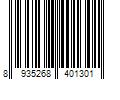 8 935268 401301